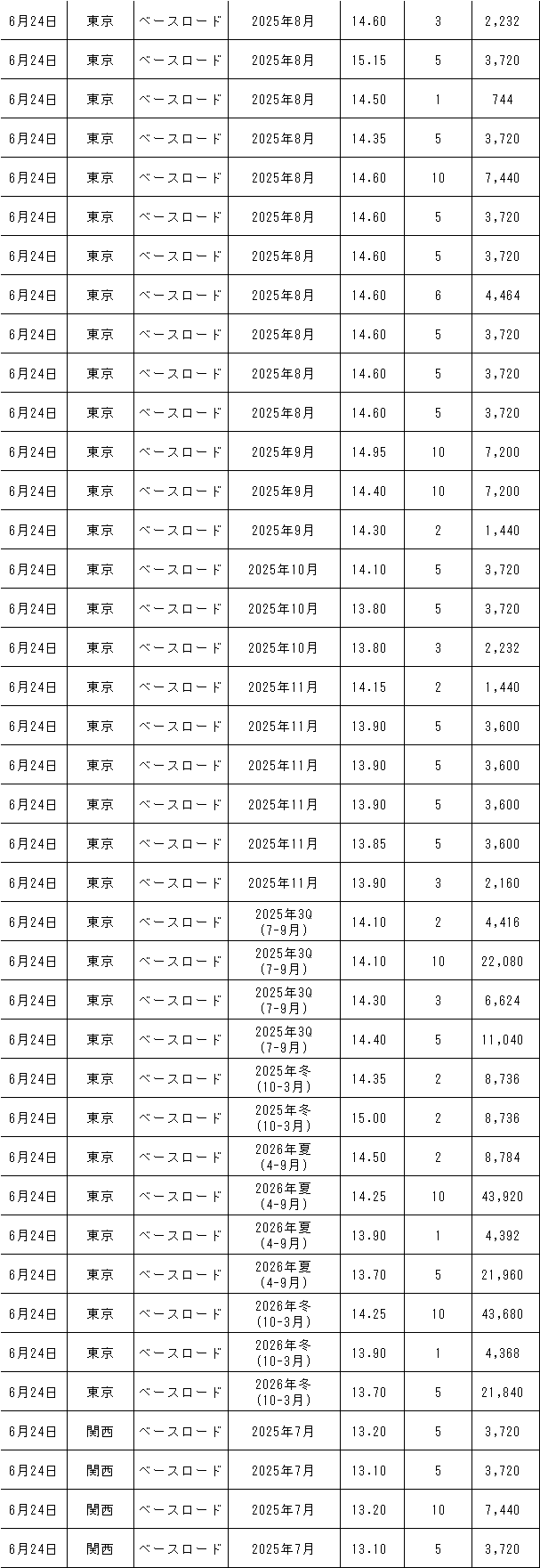 | 6月24日 | 東京 | ベースロード | 2025年8月 | 14.60 | 3 | 2,232 |
|---|---|---|---|---|---|---|
| 6月24日 | 東京 | ベースロード | 2025年8月 | 15.15 | 5 | 3,720 |
| 6月24日 | 東京 | ベースロード | 2025年8月 | 14.50 | 1 | 744 |
| 6月24日 | 東京 | ベースロード | 2025年8月 | 14.35 | 5 | 3,720 |
| 6月24日 | 東京 | ベースロード | 2025年8月 | 14.60 | 10 | 7,440 |
| 6月24日 | 東京 | ベースロード | 2025年8月 | 14.60 | 5 | 3,720 |
| 6月24日 | 東京 | ベースロード | 2025年8月 | 14.60 | 5 | 3,720 |
| 6月24日 | 東京 | ベースロード | 2025年8月 | 14.60 | 6 | 4,464 |
| 6月24日 | 東京 | ベースロード | 2025年8月 | 14.60 | 5 | 3,720 |
| 6月24日 | 東京 | ベースロード | 2025年8月 | 14.60 | 5 | 3,720 |
| 6月24日 | 東京 | ベースロード | 2025年8月 | 14.60 | 5 | 3,720 |
| 6月24日 | 東京 | ベースロード | 2025年9月 | 14.95 | 10 | 7,200 |
| 6月24日 | 東京 | ベースロード | 2025年9月 | 14.40 | 10 | 7,200 |
| 6月24日 | 東京 | ベースロード | 2025年9月 | 14.30 | 2 | 1,440 |
| 6月24日 | 東京 | ベースロード | 2025年10月 | 14.10 | 5 | 3,720 |
| 6月24日 | 東京 | ベースロード | 2025年10月 | 13.80 | 5 | 3,720 |
| 6月24日 | 東京 | ベースロード | 2025年10月 | 13.80 | 3 | 2,232 |
| 6月24日 | 東京 | ベースロード | 2025年11月 | 14.15 | 2 | 1,440 |
| 6月24日 | 東京 | ベースロード | 2025年11月 | 13.90 | 5 | 3,600 |
| 6月24日 | 東京 | ベースロード | 2025年11月 | 13.90 | 5 | 3,600 |
| 6月24日 | 東京 | ベースロード | 2025年11月 | 13.90 | 5 | 3,600 |
| 6月24日 | 東京 | ベースロード | 2025年11月 | 13.85 | 5 | 3,600 |
| 6月24日 | 東京 | ベースロード | 2025年11月 | 13.90 | 3 | 2,160 |
| 6月24日 | 東京 | ベースロード | 2025年3Q (7-9月) | 14.10 | 2 | 4,416 |
| 6月24日 | 東京 | ベースロード | 2025年3Q (7-9月) | 14.10 | 10 | 22,080 |
| 6月24日 | 東京 | ベースロード | 2025年3Q (7-9月) | 14.30 | 3 | 6,624 |
| 6月24日 | 東京 | ベースロード | 2025年3Q (7-9月) | 14.40 | 5 | 11,040 |
| 6月24日 | 東京 | ベースロード | 2025年冬 (10-3月) | 14.35 | 2 | 8,736 |
| 6月24日 | 東京 | ベースロード | 2025年冬 (10-3月) | 15.00 | 2 | 8,736 |
| 6月24日 | 東京 | ベースロード | 2026年夏 (4-9月) | 14.50 | 2 | 8,784 |
| 6月24日 | 東京 | ベースロード | 2026年夏 (4-9月) | 14.25 | 10 | 43,920 |
| 6月24日 | 東京 | ベースロード | 2026年夏 (4-9月) | 13.90 | 1 | 4,392 |
| 6月24日 | 東京 | ベースロード | 2026年夏 (4-9月) | 13.70 | 5 | 21,960 |
| 6月24日 | 東京 | ベースロード | 2026年冬 (10-3月) | 14.25 | 10 | 43,680 |
| 6月24日 | 東京 | ベースロード | 2026年冬 (10-3月) | 13.90 | 1 | 4,368 |
| 6月24日 | 東京 | ベースロード | 2026年冬 (10-3月) | 13.70 | 5 | 21,840 |
| 6月24日 | 関西 | ベースロード | 2025年7月 | 13.20 | 5 | 3,720 |
| 6月24日 | 関西 | ベースロード | 2025年7月 | 13.10 | 5 | 3,720 |
| 6月24日 | 関西 | ベースロード | 2025年7月 | 13.20 | 10 | 7,440 |
| 6月24日 | 関西 | ベースロード | 2025年7月 | 13.10 | 5 | 3,720 |